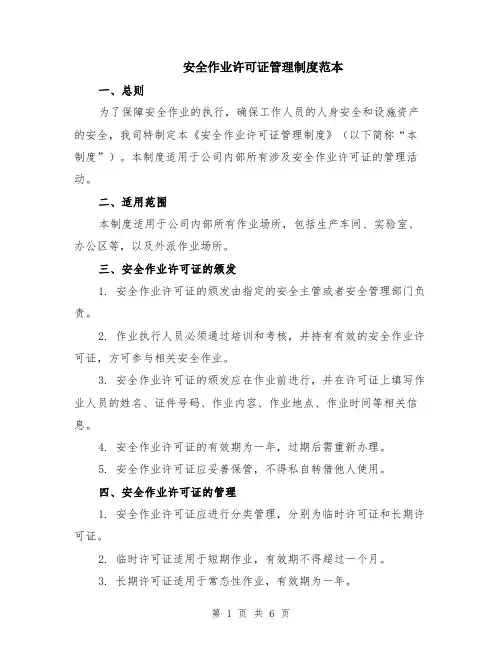 安全作业许可证管理制度范本

一、总则

为了保障安全作业的执行，确保工作人员的人身安全和设施资产的安全，我司特制定本《安全作业许可证管理制度》（以下简称“本制度”）。本制度适用于公司内部所有涉及安全作业许可证的管理活动。

二、适用范围

本制度适用于公司内部所有作业场所，包括生产车间、实验室、办公区等，以及外派作业场所。

三、安全作业许可证的颁发

1. 安全作业许可证的颁发由指定的安全主管或者安全管理部门负责。

2. 作业执行人员必须通过培训和考核，并持有有效的安全作业许可证，方可参与相关安全作业。

3. 安全作业许可证的颁发应在作业前进行，并在许可证上填写作业人员的姓名、证件号码、作业内容、作业地点、作业时间等相关信息。

4. 安全作业许可证的有效期为一年，过期后需重新办理。

5. 安全作业许可证应妥善保管，不得私自转借他人使用。

四、安全作业许可证的管理

1. 安全作业许可证应进行分类管理，分别为临时许可证和长期许可证。

2. 临时许可证适用于短期作业，有效期不得超过一个月。

3. 长期许可证适用于常态性作业，有效期为一年。

第 1 页 共 6 页